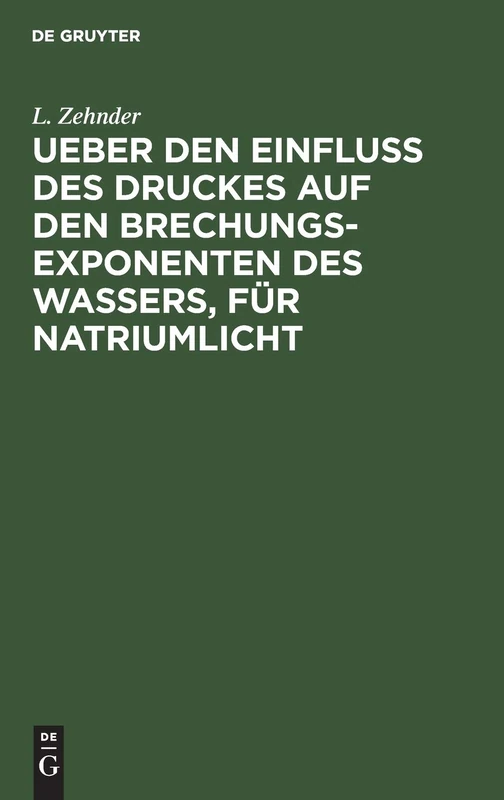 DE GRUYTER

L. Zehnder

UEBER DEN EINFLUSS DES DRUCKES AUF DEN BRECHUNGSEXPONENTEN DES WASSERS, FÜR NATRIUMLICHT

DE
G